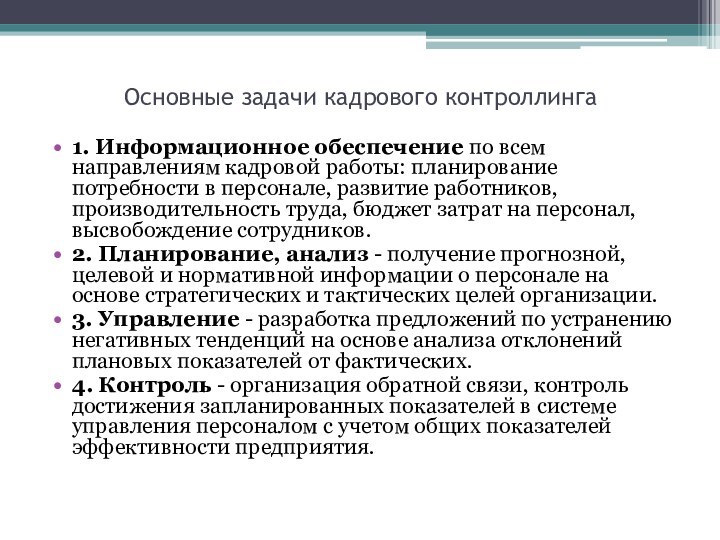 Основные задачи кадрового контроллинга

• 1. Информационное обеспечение по всем направлениям кадровой работы: планирование потребности в персонале, развитие работников, производительность труда, бюджет затрат на персонал, высвобождение сотрудников.
• 2. Планирование, анализ - получение прогнозной, целевой и нормативной информации о персонале на основе стратегических и тактических целей организации.
• 3. Управление - разработка предложений по устранению негативных тенденций на основе анализа отклонений плановых показателей от фактических.
• 4. Контроль - организация обратной связи, контроль достижения запланированных показателей в системе управления персоналом с учетом общих показателей эффективности предприятия.